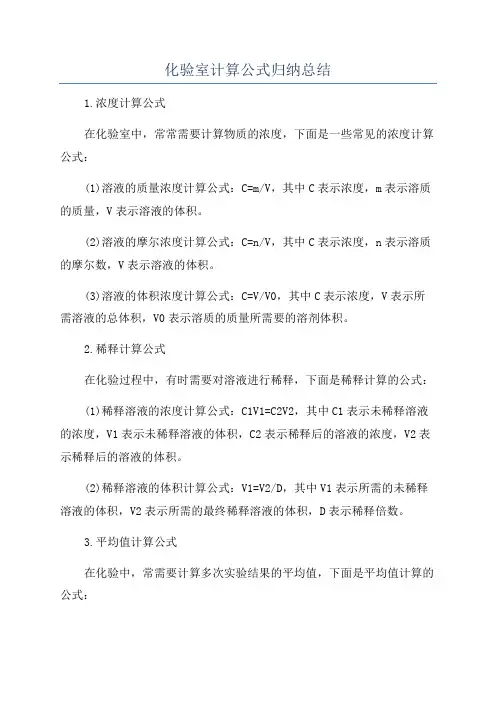 化验室计算公式归纳总结

1.浓度计算公式

在化验室中，常常需要计算物质的浓度，下面是一些常见的浓度计算公式：

(1)溶液的质量浓度计算公式：C=m/V，其中C表示浓度，m表示溶质的质量，V表示溶液的体积。

(2)溶液的摩尔浓度计算公式：C=n/V，其中C表示浓度，n表示溶质的摩尔数，V表示溶液的体积。

(3)溶液的体积浓度计算公式：C=V/V0，其中C表示浓度，V表示所需溶液的总体积，V0表示溶质的质量所需要的溶剂体积。

2.稀释计算公式

在化验过程中，有时需要对溶液进行稀释，下面是稀释计算的公式：

(1)稀释溶液的浓度计算公式：C1V1=C2V2，其中C1表示未稀释溶液的浓度，V1表示未稀释溶液的体积，C2表示稀释后的溶液的浓度，V2表示稀释后的溶液的体积。

(2)稀释溶液的体积计算公式：V1=V2/D，其中V1表示所需的未稀释溶液的体积，V2表示所需的最终稀释溶液的体积，D表示稀释倍数。

3.平均值计算公式

在化验中，常需要计算多次实验结果的平均值，下面是平均值计算的公式：